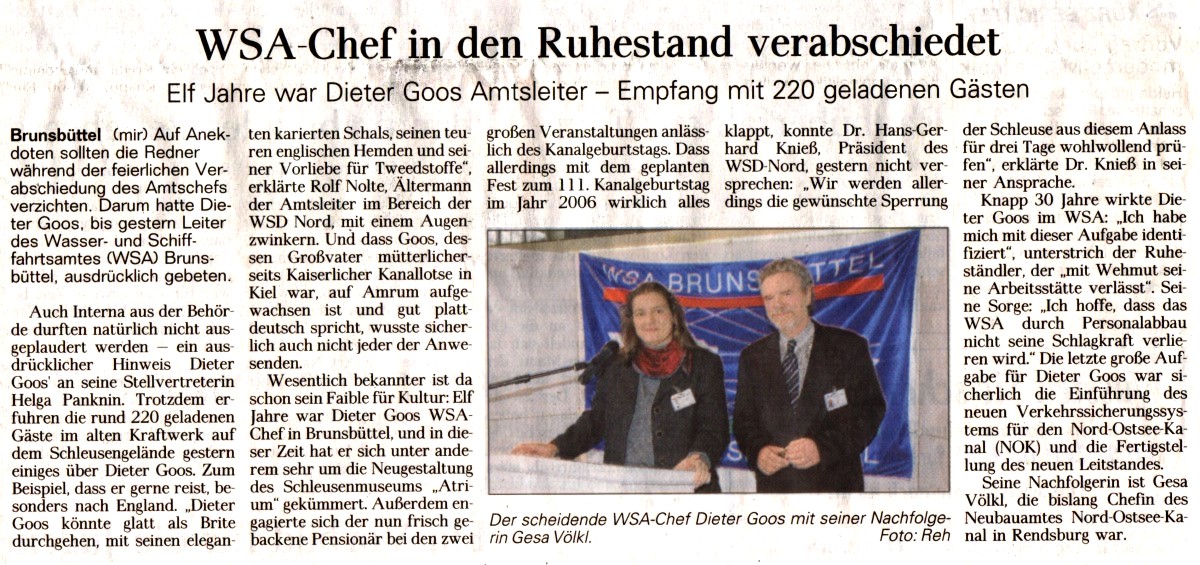 WSA-Chef in den Ruhestand verabschiedet

Elf Jahre war Dieter Goos Amtsleiter – Empfang mit 220 geladenen Gästen

Brunsbüttel (mir) Auf Anekdoten sollten die Redner während der feierlichen Verabschiedung des Amtschefs verzichten. Darum hatte Dieter Goos, bis gestern Leiter des Wasser- und Schifffahrtsamtes (WSA) Brunsbüttel, ausdrücklich gebeten.

Auch Interna aus der Behörde durften natürlich nicht ausgeplaudert werden – ein ausdrücklicher Hinweis Dieter Goos' an seine Stellvertreterin Helga Panknin. Trotzdem erfuhren die rund 220 geladenen Gäste im alten Kraftwerk auf dem Schleusengelände gestern einiges über Dieter Goos. Zum Beispiel, dass er gerne reist, besonders nach England. „Dieter Goos könnte glatt als Brite durchgehen, mit seinen eleganten karierten Schals, seinen teuren englischen Hemden und seiner Vorliebe für Tweedstoffe", erklärte Rolf Nolte, Ältermann der Amtsleiter im Bereich der WSD Nord, mit einem Augenzwinkern. Und dass Goos, dessen Großvater mütterlicherseits Kaiserlicher Kanallotse in Kiel war, auf Amrum aufgewachsen ist und gut plattdeutsch spricht, wusste sicherlich auch nicht jeder der Anwesenden.

Wesentlich bekannter ist da schon sein Faible für Kultur: Elf Jahre war Dieter Goos WSA-Chef in Brunsbüttel, und in dieser Zeit hat er sich unter anderem sehr um die Neugestaltung des Schleusenmuseums „Atrium" gekümmert. Außerdem engagierte sich der nun frisch gebackene Pensionär bei den zwei großen Veranstaltungen anlässlich des Kanalgeburtstags. Dass allerdings mit dem geplanten Fest zum 111. Kanalgeburtstag im Jahr 2006 wirklich alles klappt, konnte Dr. Hans-Gerhard Knieß, Präsident des WSD-Nord, gestern nicht versprechen: „Wir werden allerdings die gewünschte Sperrung der Schleuse aus diesem Anlass für drei Tage wohlwollend prüfen", erklärte Dr. Knieß in seiner Ansprache.

Knapp 30 Jahre wirkte Dieter Goos im WSA: „Ich habe mich mit dieser Aufgabe identifiziert", unterstrich der Ruheständler, der „mit Wehmut seine Arbeitsstätte verlässt". Seine Sorge: „Ich hoffe, dass das WSA durch Personalabbau nicht seine Schlagkraft verlieren wird." Die letzte große Aufgabe für Dieter Goos war sicherlich die Einführung des neuen Verkehrssicherungssystems für den Nord-Ostsee-Kanal (NOK) und die Fertigstellung des neuen Leitstandes.

Seine Nachfolgerin ist Gesa Völkl, die bislang Chefin des Neubauamtes Nord-Ostsee-Kanal in Rendsburg war.

WSA BRUNSBÜTTEL

Der scheidende WSA-Chef Dieter Goos mit seiner Nachfolgerin Gesa Völkl. Foto: Reh